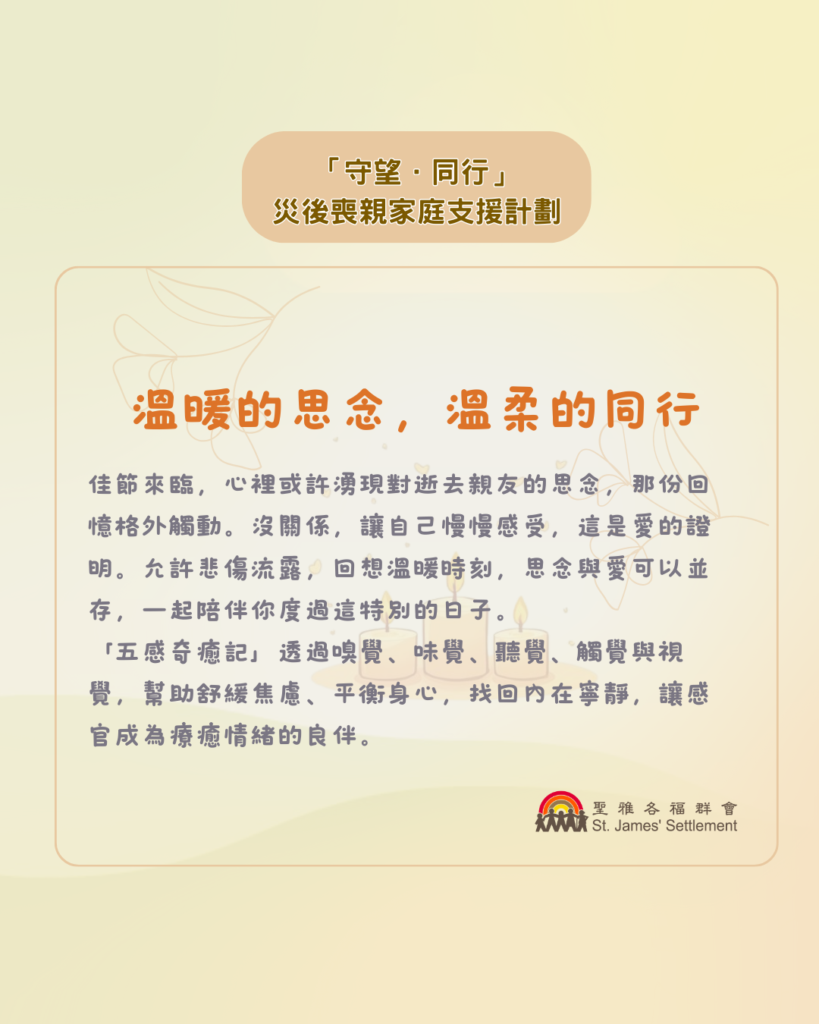 「守望・同行」
災後喪親家庭支援計劃

溫暖的思念，溫柔的同行

佳節來臨，心裡或許湧現對逝去親友的思念，那份回憶格外觸動。沒關係，讓自己慢慢感受，這是愛的證明。允許悲傷流露，回想溫暖時刻，思念與愛可以並存，一起陪伴你度過這特別的日子。

「五感奇癒記」透過嗅覺、味覺、聽覺、觸覺與視覺，幫助舒緩焦慮、平衡身心，找回內在寧靜，讓感官成為療癒情緒的良伴。

聖雅各福群會
St. James' Settlement